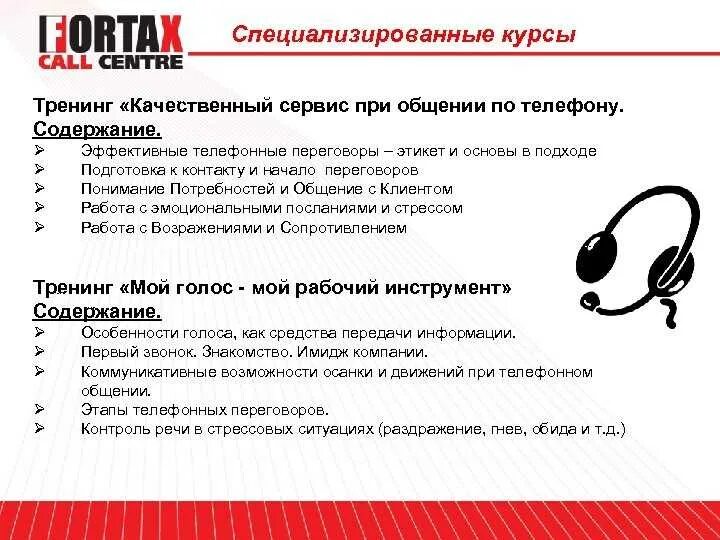 FORTAX
CALL CENTRE

Специализированные курсы

Тренинг «Качественный сервис при общении по телефону.
Содержание.
➢ Эффективные телефонные переговоры – этикет и основы в подходе
➢ Подготовка к контакту и начало переговоров
➢ Понимание Потребностей и Общение с Клиентом
➢ Работа с эмоциональными посланиями и стрессом
➢ Работа с Возражениями и Сопротивлением

Тренинг «Мой голос - мой рабочий инструмент»
Содержание.
➢ Особенности голоса, как средства передачи информации.
➢ Первый звонок. Знакомство. Имидж компании.
➢ Коммуникативные возможности осанки и движений при телефонном общении.
➢ Этапы телефонных переговоров.
➢ Контроль речи в стрессовых ситуациях (раздражение, гнев, обида и т.д.)